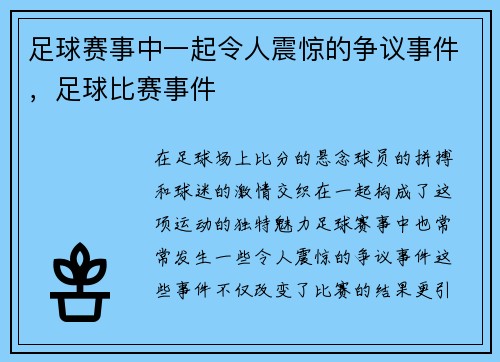 足球赛事中一起令人震惊的争议事件，足球比赛事件

在足球场上比分的悬念球员的拼搏和球迷的激情交织在一起构成了这项运动的独特魅力足球赛事中也常常发生一些令人震惊的争议事件这些事件不仅改变了比赛的结果更引